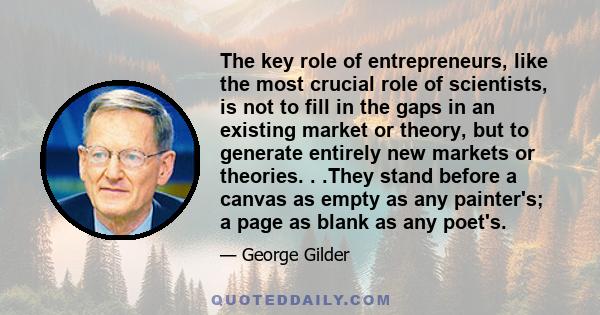 The key role of entrepreneurs, like the most crucial role of scientists, is not to fill in the gaps in an existing market or theory, but to generate entirely new markets or theories. . .They stand before a canvas as empty as any painter's; a page as blank as any poet's.

— George Gilder

QUOTEDDAILY.COM